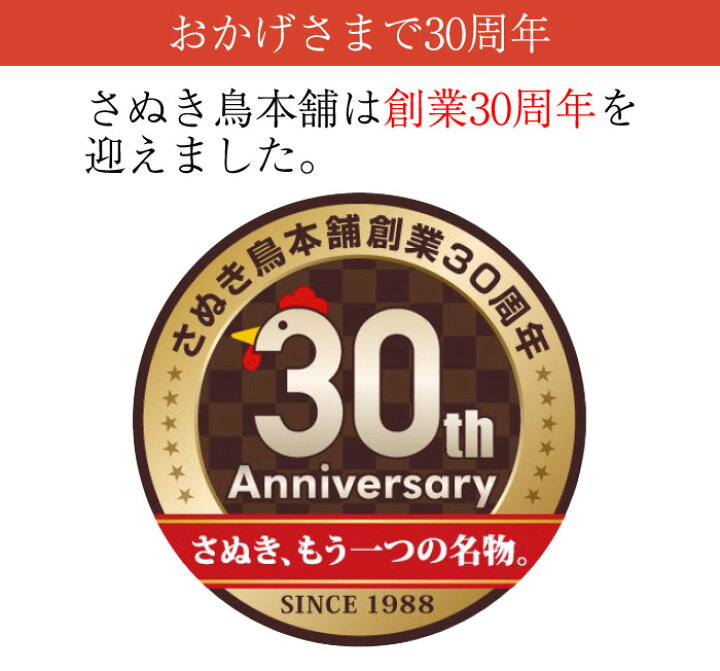 おかげさまで30周年

さぬき鳥本舗は創業30周年を迎えました。

さぬき鳥本舗創業30周年

30th

Anniversary

さぬき、もう一つの名物。

SINCE 1988